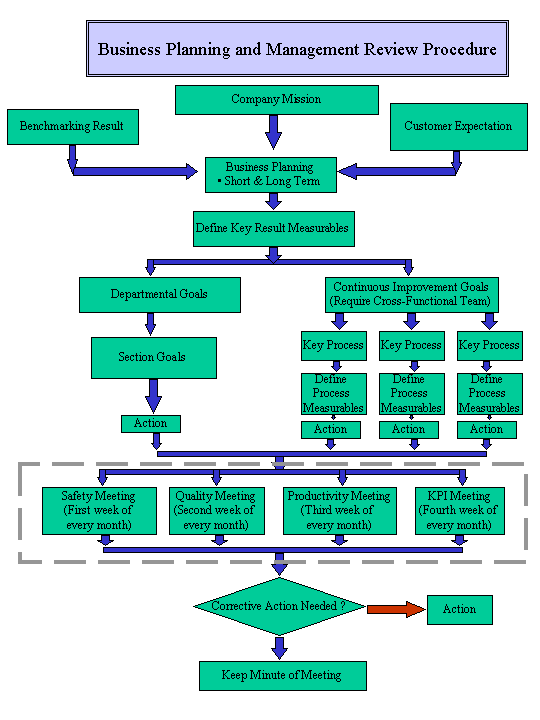 Business Planning and Management Review Procedure

Company Mission

Benchmarking Result

Customer Expectation

Business Planning
▪ Short & Long Term

Define Key Result Measurables

Departmental Goals

Continuous Improvement Goals
(Require Cross-Functional Team)

Section Goals

Key Process

Key Process

Key Process

Define Process Measurables

Define Process Measurables

Define Process Measurables

Action

Action

Action

Action

Safety Meeting (First week of every month)

Quality Meeting (Second week of every month)

Productivity Meeting (Third week of every month)

KPI Meeting (Fourth week of every month)

Corrective Action Needed ?

Action

Keep Minute of Meeting